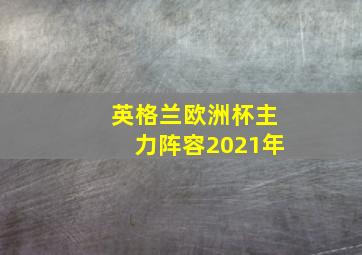 英格兰欧洲杯主力阵容2021年